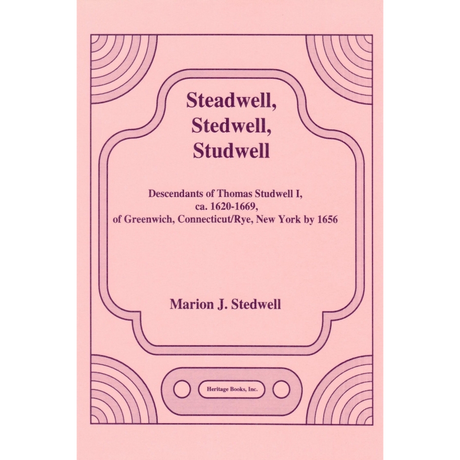 Steadwell,
Stedwell,
Studwell

Descendants of Thomas Studwell I,
ca. 1620-1669,
of Greenwich, Connecticut/Rye, New York by 1656

Marion J. Stedwell

Heritage Books, Inc.